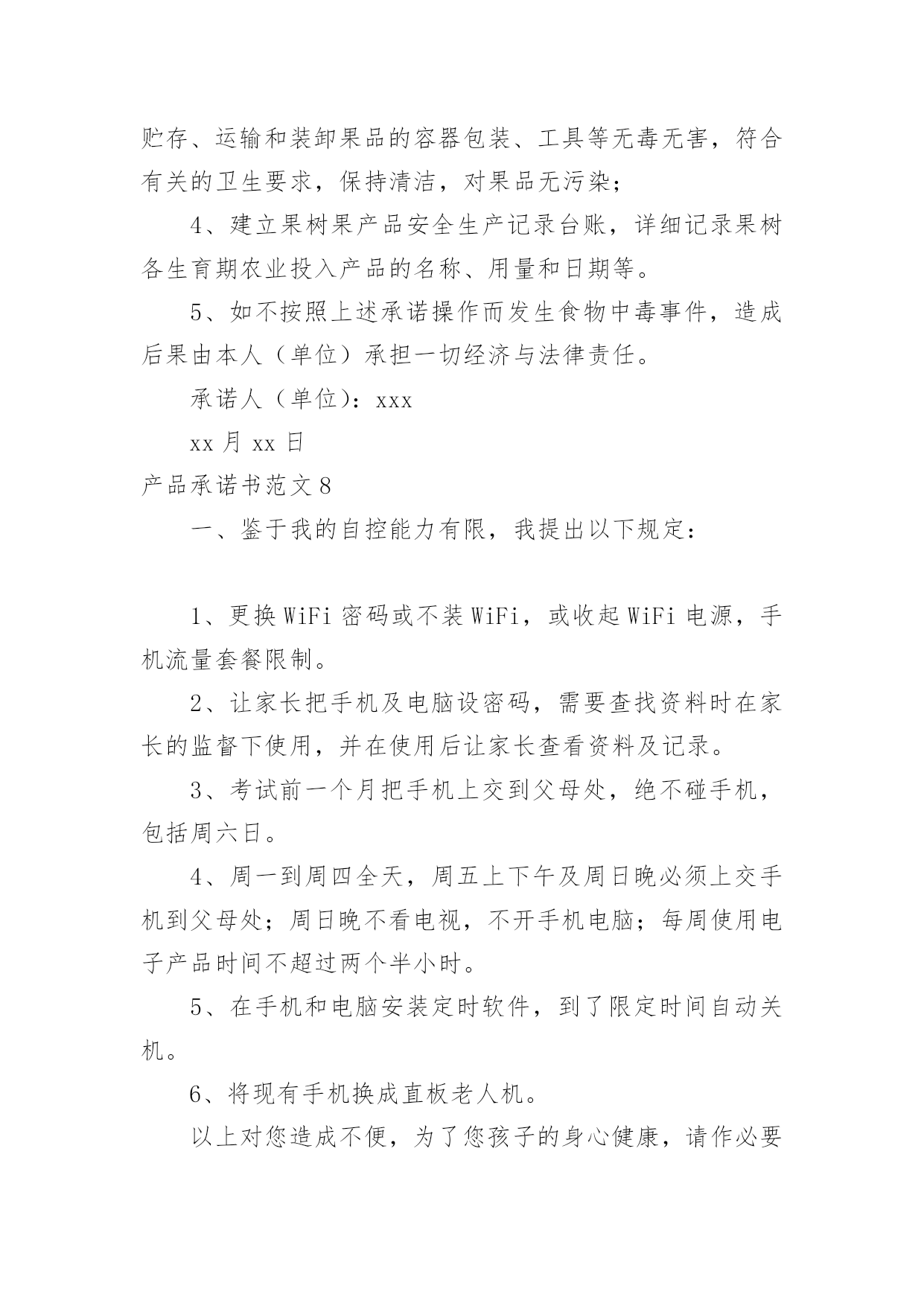 贮存、运输和装卸果品的容器包装、工具等无毒无害，符合有关的卫生要求，保持清洁，对果品无污染；

4、建立果树果产品安全生产记录台账，详细记录果树各生育期农业投入产品的名称、用量和日期等。

5、如不按照上述承诺操作而发生食物中毒事件，造成后果由本人（单位）承担一切经济与法律责任。

承诺人（单位）：xxx

xx 月 xx 日

产品承诺书范文 8

一、鉴于我的自控能力有限，我提出以下规定：

1、更换 WiFi 密码或不装 WiFi，或收起 WiFi 电源，手机流量套餐限制。

2、让家长把手机及电脑设密码，需要查找资料时在家长的监督下使用，并在使用后让家长查看资料及记录。

3、考试前一个月把手机上交到父母处，绝不碰手机，包括周六日。

4、周一到周四全天，周五上下午及周日晚必须上交手机到父母处；周日晚不看电视，不开手机电脑；每周使用电子产品时间不超过两个半小时。

5、在手机和电脑安装定时软件，到了限定时间自动关机。

6、将现有手机换成直板老人机。

以上对您造成不便，为了您孩子的身心健康，请作必要